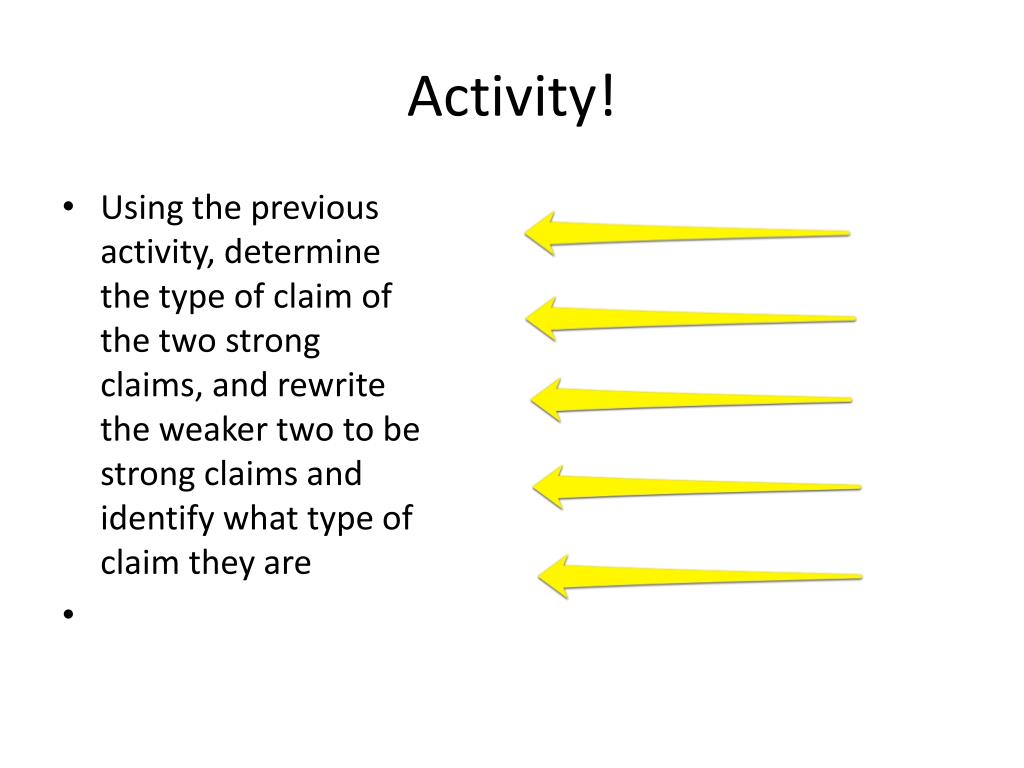 Activity!

• Using the previous activity, determine the type of claim of the two strong claims, and rewrite the weaker two to be strong claims and identify what type of claim they are

•